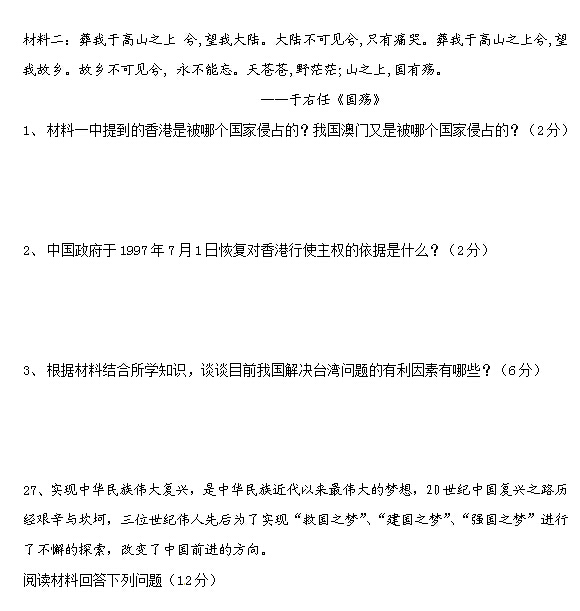 材料二：葬我于高山之上 兮，望我大陆。大陆不可见兮，只有痛哭。葬我于高山之上兮，望我故乡。故乡不可见兮，永不能忘。天苍苍，野茫茫；山之上，国有殇。

——于右任《国殇》

1、材料一中提到的香港是被哪个国家侵占的？我国澳门又是被哪个国家侵占的？（2分）

2、中国政府于1997年7月1日恢复对香港行使主权的依据是什么？（2分）

3、根据材料结合所学知识，谈谈目前我国解决台湾问题的有利因素有哪些？（6分）

27、实现中华民族伟大复兴，是中华民族近代以来最伟大的梦想，20世纪中国复兴之路历经艰辛与坎坷，三位世纪伟人先后为了实现“救国之梦”、“建国之梦”、“强国之梦”进行了不懈的探索，改变了中国前进的方向。

阅读材料回答下列问题（12分）